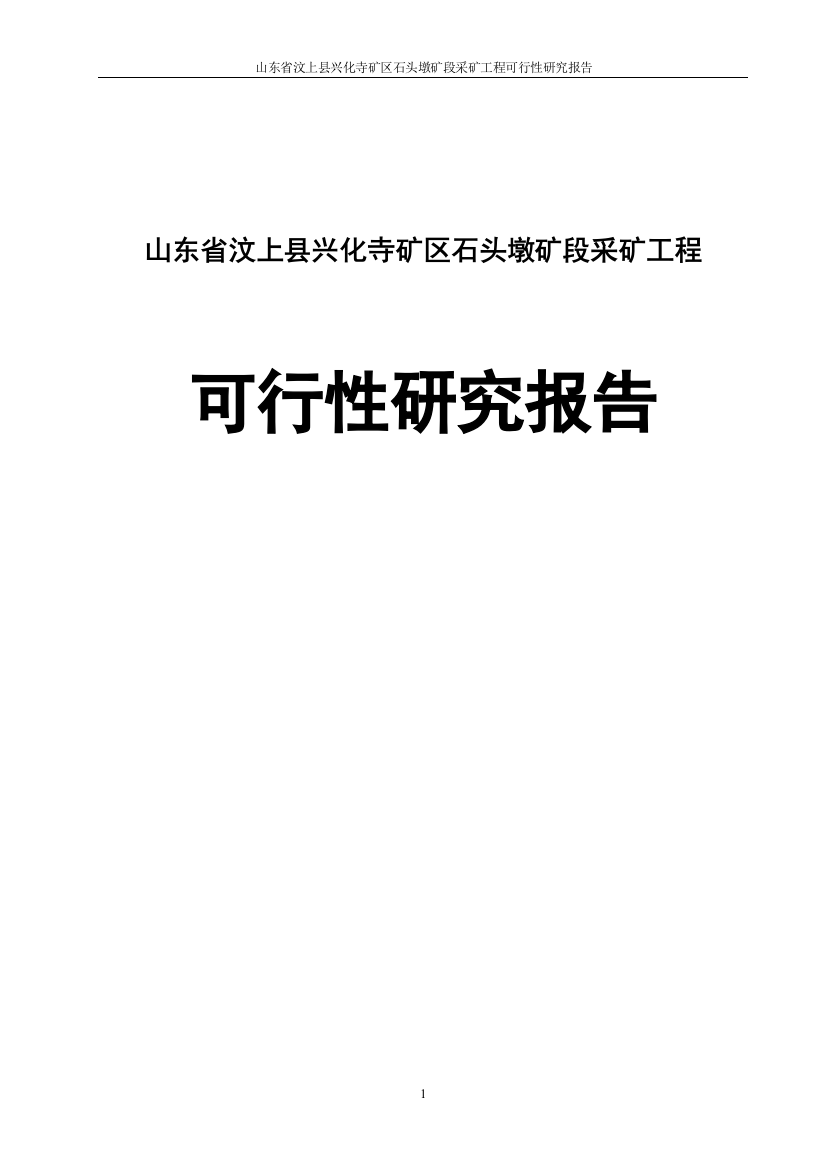 山东省汶上县兴化寺矿区石头墩矿段采矿工程可行性研究报告

山东省汶上县兴化寺矿区石头墩矿段采矿工程

可行性研究报告

1